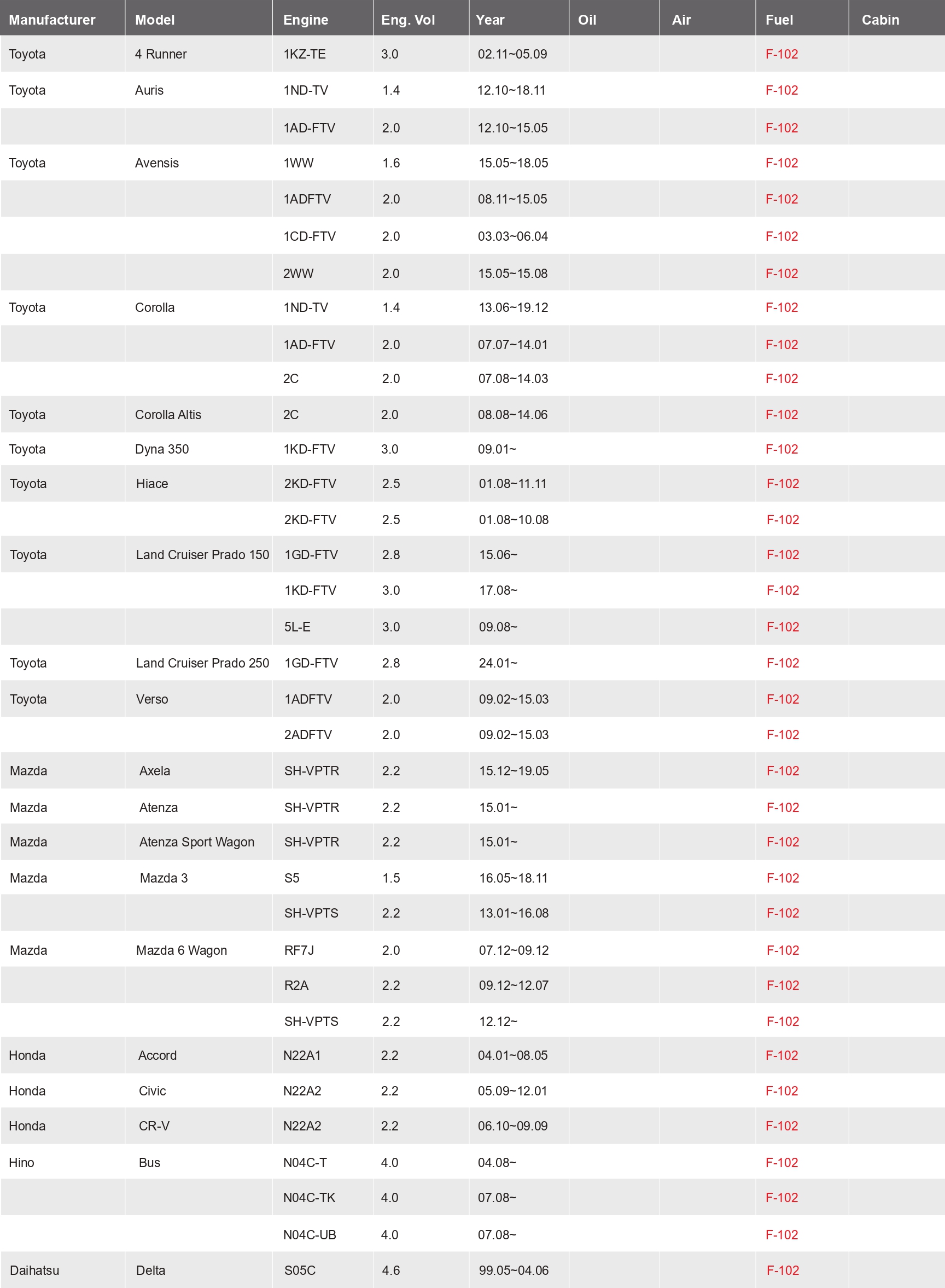 | Manufacturer | Model | Engine | Eng. Vol | Year | Oil | Air | Fuel | Cabin |
|---|---|---|---|---|---|---|---|---|
| Toyota | 4 Runner | 1KZ-TE | 3.0 | 02.11~05.09 | | | F-102 | |
| Toyota | Auris | 1ND-TV | 1.4 | 12.10~18.11 | | | F-102 | |
| | | 1AD-FTV | 2.0 | 12.10~15.05 | | | F-102 | |
| Toyota | Avensis | 1WW | 1.6 | 15.05~18.05 | | | F-102 | |
| | | 1ADFTV | 2.0 | 08.11~15.05 | | | F-102 | |
| | | 1CD-FTV | 2.0 | 03.03~06.04 | | | F-102 | |
| | | 2WW | 2.0 | 15.05~15.08 | | | F-102 | |
| Toyota | Corolla | 1ND-TV | 1.4 | 13.06~19.12 | | | F-102 | |
| | | 1AD-FTV | 2.0 | 07.07~14.01 | | | F-102 | |
| | | 2C | 2.0 | 07.08~14.03 | | | F-102 | |
| Toyota | Corolla Altis | 2C | 2.0 | 08.08~14.06 | | | F-102 | |
| Toyota | Dyna 350 | 1KD-FTV | 3.0 | 09.01~ | | | F-102 | |
| Toyota | Hiace | 2KD-FTV | 2.5 | 01.08~11.11 | | | F-102 | |
| | | 2KD-FTV | 2.5 | 01.08~10.08 | | | F-102 | |
| Toyota | Land Cruiser Prado 150 | 1GD-FTV | 2.8 | 15.06~ | | | F-102 | |
| | | 1KD-FTV | 3.0 | 17.08~ | | | F-102 | |
| | | 5L-E | 3.0 | 09.08~ | | | F-102 | |
| Toyota | Land Cruiser Prado 250 | 1GD-FTV | 2.8 | 24.01~ | | | F-102 | |
| Toyota | Verso | 1ADFTV | 2.0 | 09.02~15.03 | | | F-102 | |
| | | 2ADFTV | 2.0 | 09.02~15.03 | | | F-102 | |
| Mazda | Axela | SH-VPTR | 2.2 | 15.12~19.05 | | | F-102 | |
| Mazda | Atenza | SH-VPTR | 2.2 | 15.01~ | | | F-102 | |
| Mazda | Atenza Sport Wagon | SH-VPTR | 2.2 | 15.01~ | | | F-102 | |
| Mazda | Mazda 3 | S5 | 1.5 | 16.05~18.11 | | | F-102 | |
| | | SH-VPTS | 2.2 | 13.01~16.08 | | | F-102 | |
| Mazda | Mazda 6 Wagon | RF7J | 2.0 | 07.12~09.12 | | | F-102 | |
| | | R2A | 2.2 | 09.12~12.07 | | | F-102 | |
| | | SH-VPTS | 2.2 | 12.12~ | | | F-102 | |
| Honda | Accord | N22A1 | 2.2 | 04.01~08.05 | | | F-102 | |
| Honda | Civic | N22A2 | 2.2 | 05.09~12.01 | | | F-102 | |
| Honda | CR-V | N22A2 | 2.2 | 06.10~09.09 | | | F-102 | |
| Hino | Bus | N04C-T | 4.0 | 04.08~ | | | F-102 | |
| | | N04C-TK | 4.0 | 07.08~ | | | F-102 | |
| | | N04C-UB | 4.0 | 07.08~ | | | F-102 | |
| Daihatsu | Delta | S05C | 4.6 | 99.05~04.06 | | | F-102 | |